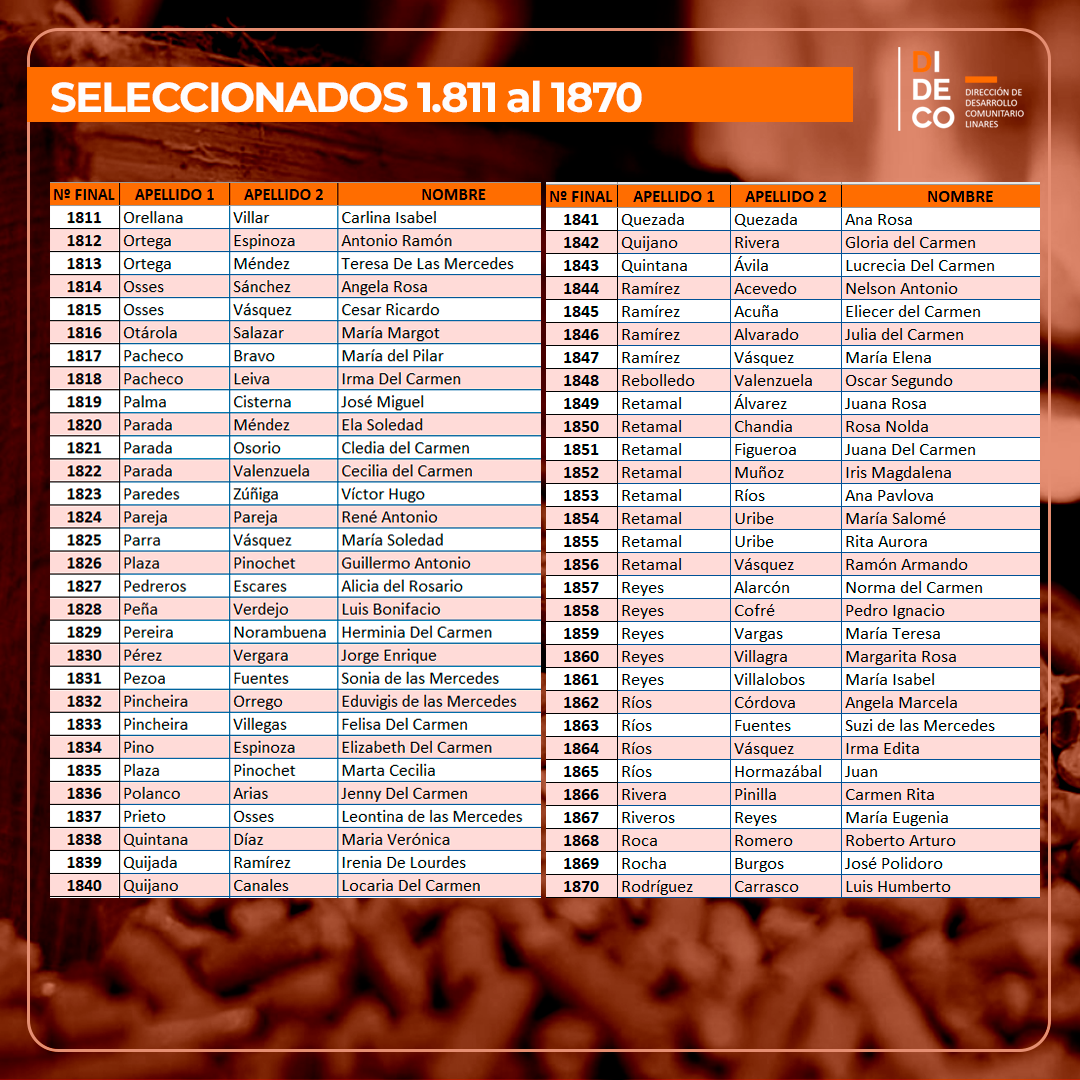 SELECCIONADOS 1.811 al 1870

DI
DE
CO
DIRECCIÓN DE DESARROLLO COMUNITARIO LINARES

| Nº FINAL | APELLIDO 1 | APELLIDO 2 | NOMBRE |
|---|---|---|---|
| 1811 | Orellana | Villar | Carlina Isabel |
| 1812 | Ortega | Espinoza | Antonio Ramón |
| 1813 | Ortega | Méndez | Teresa De Las Mercedes |
| 1814 | Osses | Sánchez | Angela Rosa |
| 1815 | Osses | Vásquez | Cesar Ricardo |
| 1816 | Otárola | Salazar | María Margot |
| 1817 | Pacheco | Bravo | María del Pilar |
| 1818 | Pacheco | Leiva | Irma Del Carmen |
| 1819 | Palma | Cisterna | José Miguel |
| 1820 | Parada | Méndez | Ela Soledad |
| 1821 | Parada | Osorio | Cledia del Carmen |
| 1822 | Parada | Valenzuela | Cecilia del Carmen |
| 1823 | Paredes | Zúñiga | Víctor Hugo |
| 1824 | Pareja | Pareja | René Antonio |
| 1825 | Parra | Vásquez | María Soledad |
| 1826 | Plaza | Pinochet | Guillermo Antonio |
| 1827 | Pedreros | Escares | Alicia del Rosario |
| 1828 | Peña | Verdejo | Luis Bonifacio |
| 1829 | Pereira | Norambuena | Herminia Del Carmen |
| 1830 | Pérez | Vergara | Jorge Enrique |
| 1831 | Pezoa | Fuentes | Sonia de las Mercedes |
| 1832 | Pincheira | Orrego | Eduvigis de las Mercedes |
| 1833 | Pincheira | Villegas | Felisa Del Carmen |
| 1834 | Pino | Espinoza | Elizabeth Del Carmen |
| 1835 | Plaza | Pinochet | Marta Cecilia |
| 1836 | Polanco | Arias | Jenny Del Carmen |
| 1837 | Prieto | Osses | Leontina de las Mercedes |
| 1838 | Quintana | Díaz | Maria Verónica |
| 1839 | Quijada | Ramírez | Irenia De Lourdes |
| 1840 | Quijano | Canales | Locaria Del Carmen |

| Nº FINAL | APELLIDO 1 | APELLIDO 2 | NOMBRE |
|---|---|---|---|
| 1841 | Quezada | Quezada | Ana Rosa |
| 1842 | Quijano | Rivera | Gloria del Carmen |
| 1843 | Quintana | Ávila | Lucrecia Del Carmen |
| 1844 | Ramírez | Acevedo | Nelson Antonio |
| 1845 | Ramírez | Acuña | Eliecer del Carmen |
| 1846 | Ramírez | Alvarado | Julia del Carmen |
| 1847 | Ramírez | Vásquez | María Elena |
| 1848 | Rebolledo | Valenzuela | Oscar Segundo |
| 1849 | Retamal | Álvarez | Juana Rosa |
| 1850 | Retamal | Chandia | Rosa Nolda |
| 1851 | Retamal | Figueroa | Juana Del Carmen |
| 1852 | Retamal | Muñoz | Iris Magdalena |
| 1853 | Retamal | Ríos | Ana Pavlova |
| 1854 | Retamal | Uribe | María Salomé |
| 1855 | Retamal | Uribe | Rita Aurora |
| 1856 | Retamal | Vásquez | Ramón Armando |
| 1857 | Reyes | Alarcón | Norma del Carmen |
| 1858 | Reyes | Cofré | Pedro Ignacio |
| 1859 | Reyes | Vargas | María Teresa |
| 1860 | Reyes | Villagra | Margarita Rosa |
| 1861 | Reyes | Villalobos | María Isabel |
| 1862 | Ríos | Córdova | Angela Marcela |
| 1863 | Ríos | Fuentes | Suzi de las Mercedes |
| 1864 | Ríos | Vásquez | Irma Edita |
| 1865 | Ríos | Hormazábal | Juan |
| 1866 | Rivera | Pinilla | Carmen Rita |
| 1867 | Riveros | Reyes | María Eugenia |
| 1868 | Roca | Romero | Roberto Arturo |
| 1869 | Rocha | Burgos | José Polidoro |
| 1870 | Rodríguez | Carrasco | Luis Humberto |